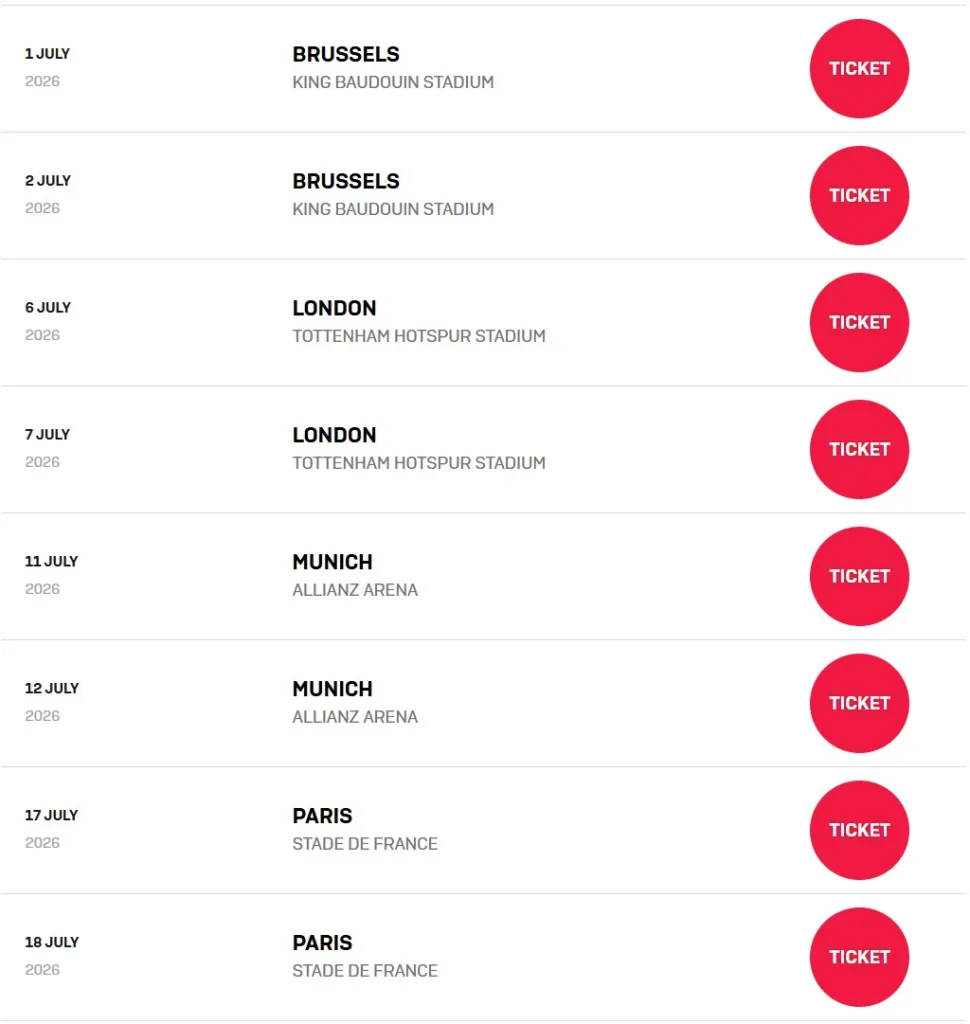 1 JULY
2026

BRUSSELS
KING BAUDOUIN STADIUM

TICKET

2 JULY
2026

BRUSSELS
KING BAUDOUIN STADIUM

TICKET

6 JULY
2026

LONDON
TOTTENHAM HOTSPUR STADIUM

TICKET

7 JULY
2026

LONDON
TOTTENHAM HOTSPUR STADIUM

TICKET

11 JULY
2026

MUNICH
ALLIANZ ARENA

TICKET

12 JULY
2026

MUNICH
ALLIANZ ARENA

TICKET

17 JULY
2026

PARIS
STADE DE FRANCE

TICKET

18 JULY
2026

PARIS
STADE DE FRANCE

TICKET